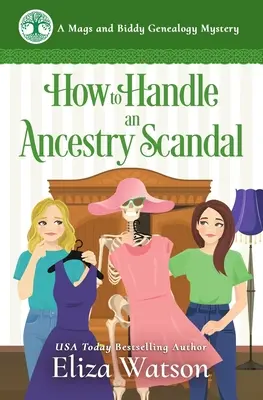 A Mags and Biddy Genealogy Mystery

How to Handle an Ancestry Scandal

USA Today Bestselling Author

Eliza Watson